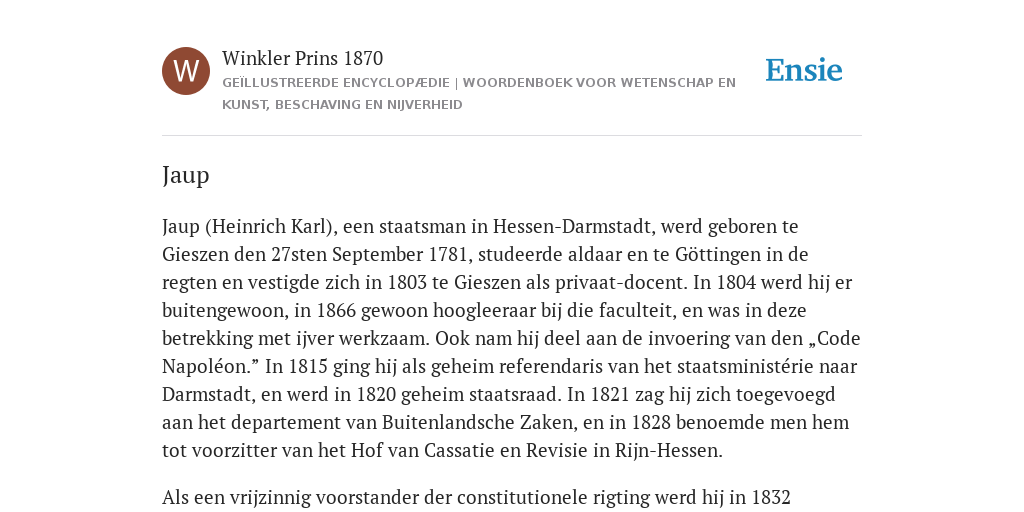 W

Winkler Prins 1870

GEÏLLUSTREERDE ENCYCLOPÆDIE | WOORDENBOEK VOOR WETENSCHAP EN KUNST, BESCHAVING EN NIJVERHEID

Ensie

Jaup

Jaup (Heinrich Karl), een staatsman in Hessen-Darmstadt, werd geboren te Gieszen den 27sten September 1781, studeerde aldaar en te Göttingen in de regten en vestigde zich in 1803 te Gieszen als privaat-docent. In 1804 werd hij er buitengewoon, in 1866 gewoon hoogleeraar bij die faculteit, en was in deze betrekking met ijver werkzaam. Ook nam hij deel aan de invoering van den „Code Napoléon.” In 1815 ging hij als geheim referendaris van het staatsministérie naar Darmstadt, en werd in 1820 geheim staatsraad. In 1821 zag hij zich toegevoegd aan het departement van Buitenlandsche Zaken, en in 1828 benoemde men hem tot voorzitter van het Hof van Cassatie en Revisie in Rijn-Hessen.

Als een vrijzinnig voorstander der constitutionele rigting werd hij in 1832